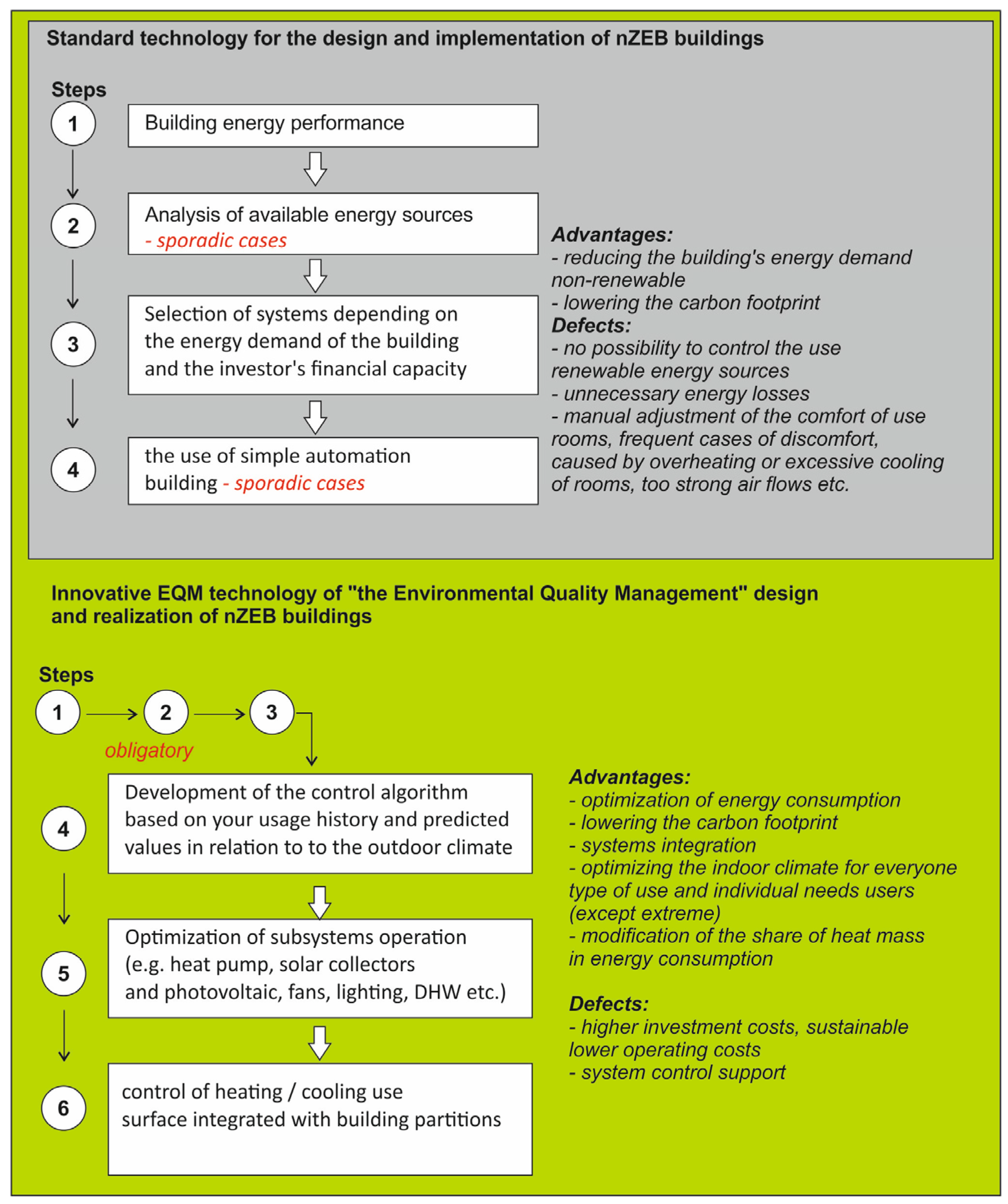 Standard technology for the design and implementation of nZEB buildings

Steps

1

Building energy performance

2

Analysis of available energy sources - sporadic cases

3

Selection of systems depending on the energy demand of the building and the investor's financial capacity

4

the use of simple automation building - sporadic cases

Advantages:
- reducing the building's energy demand non-renewable
- lowering the carbon footprint
Defects:
- no possibility to control the use renewable energy sources
- unnecessary energy losses
- manual adjustment of the comfort of use rooms, frequent cases of discomfort, caused by overheating or excessive cooling of rooms, too strong air flows etc.

Innovative EQM technology of "the Environmental Quality Management" design and realization of nZEB buildings

Steps

1 2 3

obligatory

4

Development of the control algorithm based on your usage history and predicted values in relation to to the outdoor climate

5

Optimization of subsystems operation (e.g. heat pump, solar collectors and photovoltaic, fans, lighting, DHW etc.)

6

control of heating / cooling use surface integrated with building partitions

Advantages:
- optimization of energy consumption
- lowering the carbon footprint
- systems integration
- optimizing the indoor climate for everyone type of use and individual needs users (except extreme)
- modification of the share of heat mass in energy consumption

Defects:
- higher investment costs, sustainable lower operating costs
- system control support